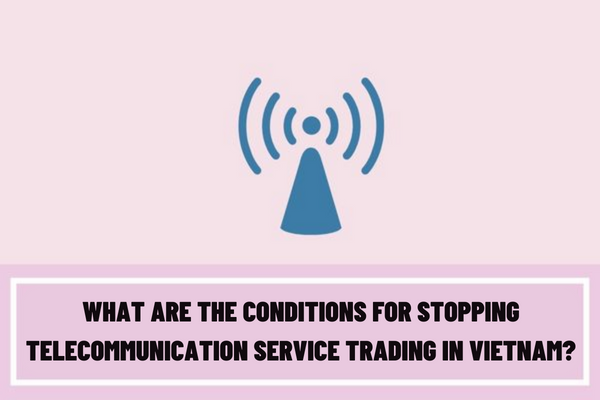 WHAT ARE THE CONDITIONS FOR STOPPING TELECOMMUNICATION SERVICE TRADING IN VIETNAM?